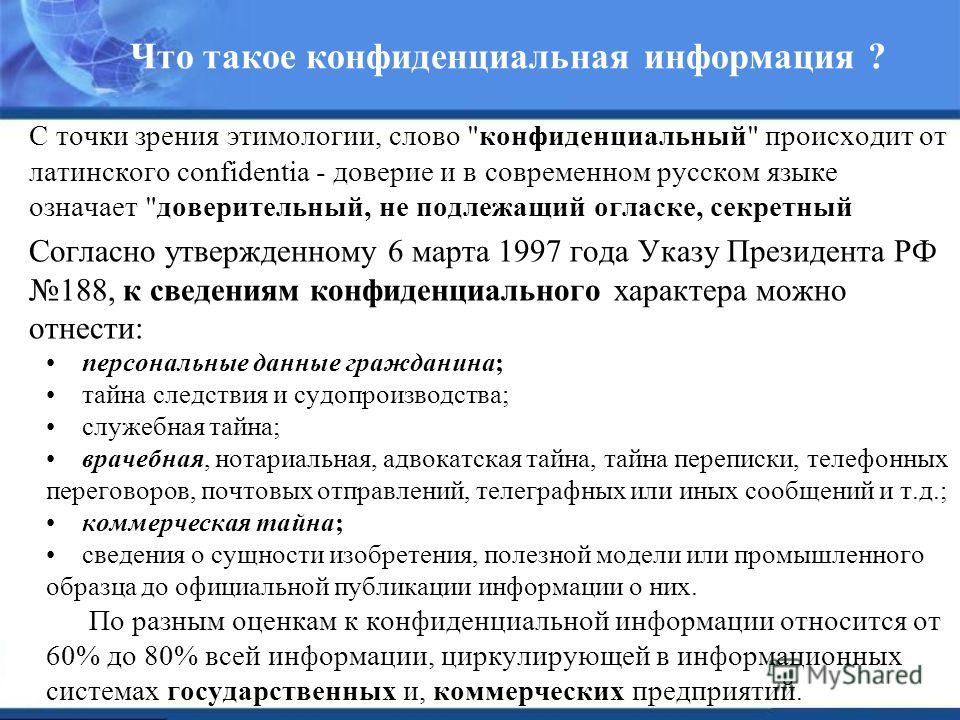 Что такое конфиденциальная информация ?

С точки зрения этимологии, слово "конфиденциальный" происходит от латинского confidentia - доверие и в современном русском языке означает "доверительный, не подлежащий огласке, секретный

Согласно утвержденному 6 марта 1997 года Указу Президента РФ №188, к сведениям конфиденциального характера можно отнести:

• персональные данные гражданина;
• тайна следствия и судопроизводства;
• служебная тайна;
• врачебная, нотариальная, адвокатская тайна, тайна переписки, телефонных переговоров, почтовых отправлений, телеграфных или иных сообщений и т.д.;
• коммерческая тайна;
• сведения о сущности изобретения, полезной модели или промышленного образца до официальной публикации информации о них.

По разным оценкам к конфиденциальной информации относится от 60% до 80% всей информации, циркулирующей в информационных системах государственных и, коммерческих предприятий.

MyShared